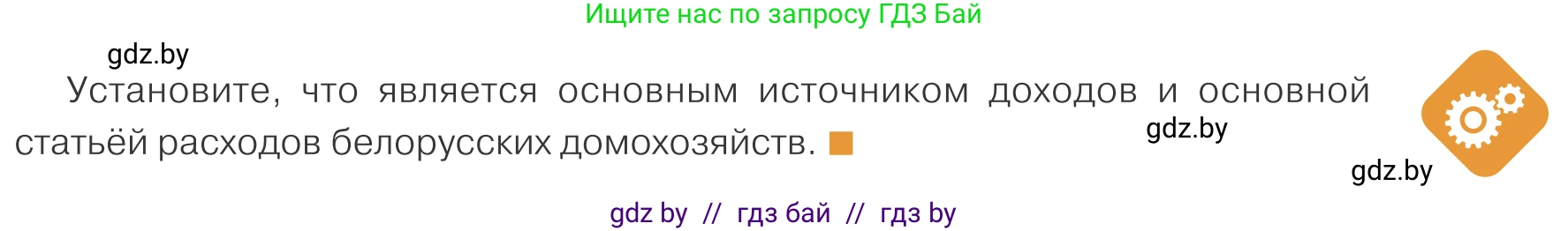 Ищите нас по запросу ГДЗ Бай

gdz.by

Установите, что является основным источником доходов и основной статьёй расходов белорусских домохозяйств.

gdz.by

gdz.by

gdz by // гдз бай // гдз by